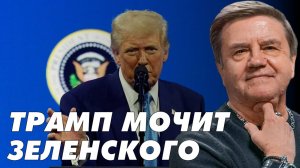 ТРАМП МОЧИТ ЗЕЛЕНСКОГО